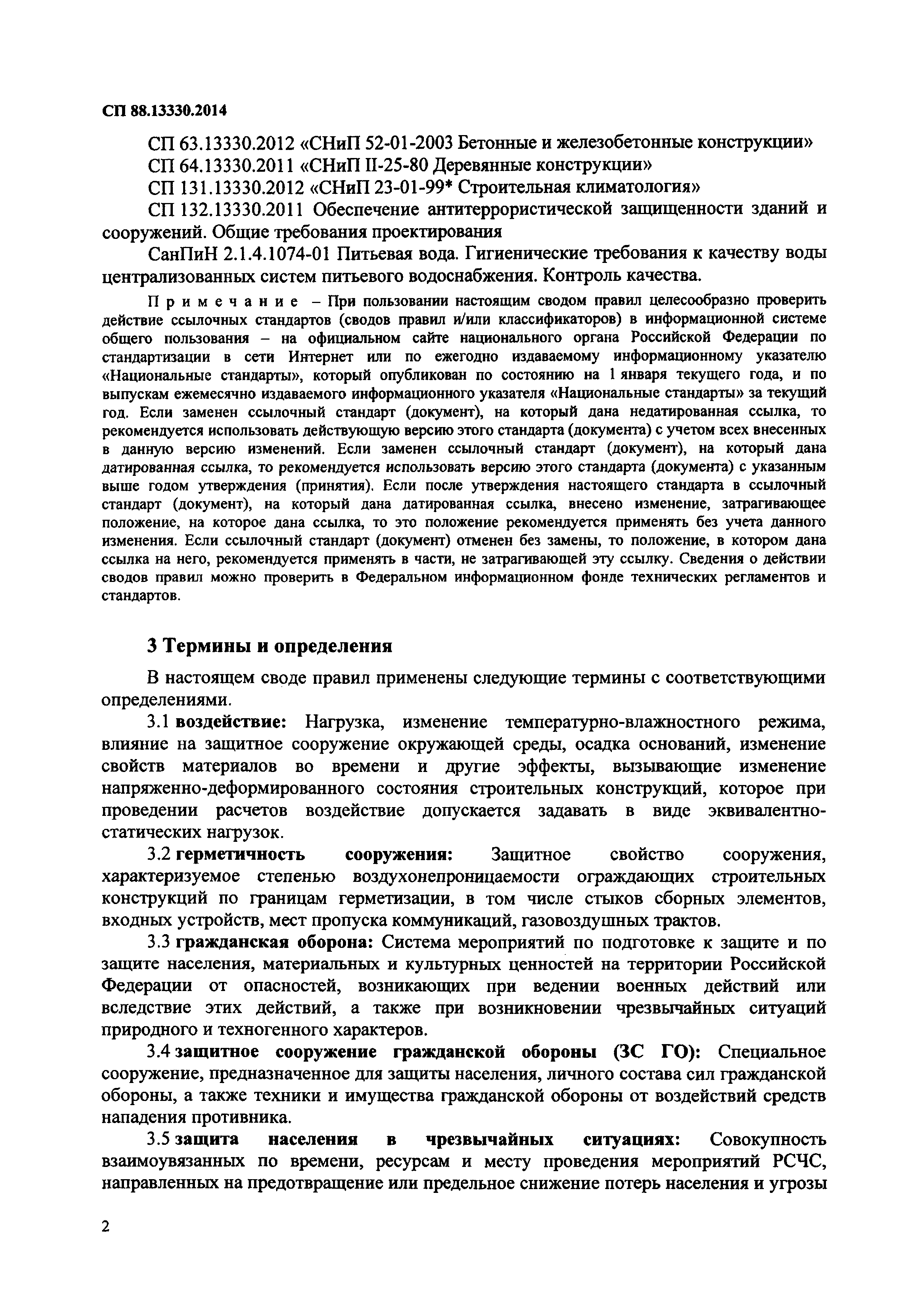 СП 88.13330.2014

СП 63.13330.2012 «СНиП 52-01-2003 Бетонные и железобетонные конструкции»

СП 64.13330.2011 «СНиП II-25-80 Деревянные конструкции»

СП 131.13330.2012 «СНиП 23-01-99* Строительная климатология»

СП 132.13330.2011 Обеспечение антитеррористической защищенности зданий и сооружений. Общие требования проектирования

СанПиН 2.1.4.1074-01 Питьевая вода. Гигиенические требования к качеству воды централизованных систем питьевого водоснабжения. Контроль качества.

Примечание – При пользовании настоящим сводом правил целесообразно проверить действие ссылочных стандартов (сводов правил и/или классификаторов) в информационной системе общего пользования – на официальном сайте национального органа Российской Федерации по стандартизации в сети Интернет или по ежегодно издаваемому информационному указателю «Национальные стандарты», который опубликован по состоянию на 1 января текущего года, и по выпускам ежемесячно издаваемого информационного указателя «Национальные стандарты» за текущий год. Если заменен ссылочный стандарт (документ), на который дана недатированная ссылка, то рекомендуется использовать действующую версию этого стандарта (документа) с учетом всех внесенных в данную версию изменений. Если заменен ссылочный стандарт (документ), на который дана датированная ссылка, то рекомендуется использовать версию этого стандарта (документа) с указанным выше годом утверждения (принятия). Если после утверждения настоящего стандарта в ссылочный стандарт (документ), на который дана датированная ссылка, внесено изменение, затрагивающее положение, на которое дана ссылка, то это положение рекомендуется применять без учета данного изменения. Если ссылочный стандарт (документ) отменен без замены, то положение, в котором дана ссылка на него, рекомендуется применять в части, не затрагивающей эту ссылку. Сведения о действии сводов правил можно проверить в Федеральном информационном фонде технических регламентов и стандартов.

3 Термины и определения

В настоящем своде правил применены следующие термины с соответствующими определениями.

3.1 воздействие: Нагрузка, изменение температурно-влажностного режима, влияние на защитное сооружение окружающей среды, осадка оснований, изменение свойств материалов во времени и другие эффекты, вызывающие изменение напряженно-деформированного состояния строительных конструкций, которое при проведении расчетов воздействие допускается задавать в виде эквивалентно-статических нагрузок.

3.2 герметичность сооружения: Защитное свойство сооружения, характеризуемое степенью воздухонепроницаемости ограждающих строительных конструкций по границам герметизации, в том числе стыков сборных элементов, входных устройств, мест пропуска коммуникаций, газовоздушных трактов.

3.3 гражданская оборона: Система мероприятий по подготовке к защите и по защите населения, материальных и культурных ценностей на территории Российской Федерации от опасностей, возникающих при ведении военных действий или вследствие этих действий, а также при возникновении чрезвычайных ситуаций природного и техногенного характеров.

3.4 защитное сооружение гражданской обороны (ЗС ГО): Специальное сооружение, предназначенное для защиты населения, личного состава сил гражданской обороны, а также техники и имущества гражданской обороны от воздействий средств нападения противника.

3.5 защита населения в чрезвычайных ситуациях: Совокупность взаимоувязанных по времени, ресурсам и месту проведения мероприятий РСЧС, направленных на предотвращение или предельное снижение потерь населения и угрозы

2